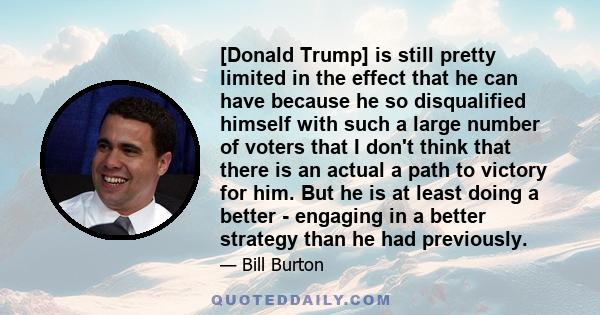 [Donald Trump] is still pretty limited in the effect that he can have because he so disqualified himself with such a large number of voters that I don't think that there is an actual a path to victory for him. But he is at least doing a better - engaging in a better strategy than he had previously.

— Bill Burton

QUOTEDDAILY.COM